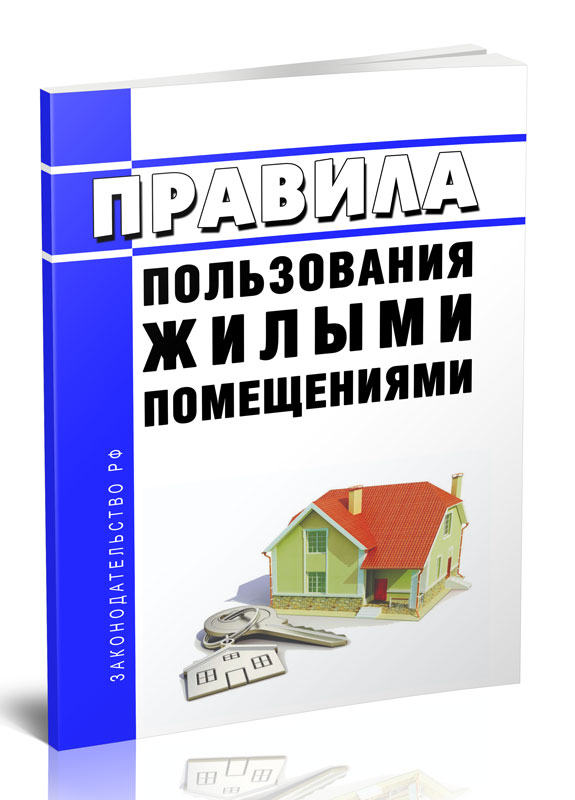 ПРАВИЛА
ПОЛЬЗОВАНИЯ
ЖИЛЫМИ
ПОМЕЩЕНИЯМИ

ЗАКОНОДАТЕЛЬСТВО РФ